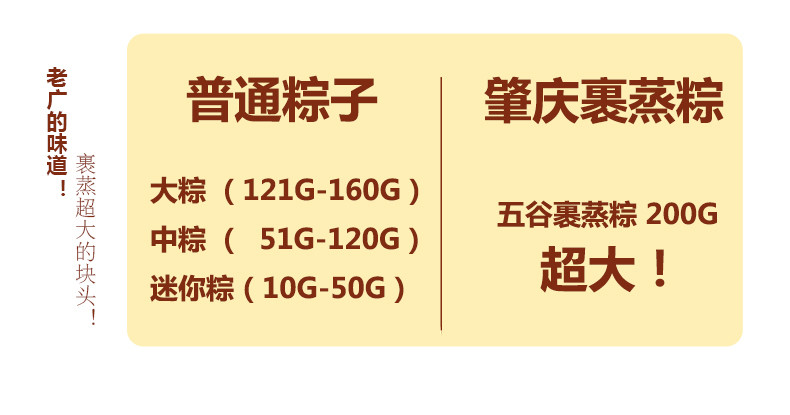 老广的味道！

裹蒸超大的块头！

普通粽子

大粽 （121G-160G）
中粽 （ 51G-120G）
迷你粽（10G-50G）

肇庆裹蒸粽

五谷裹蒸粽 200G
超大！